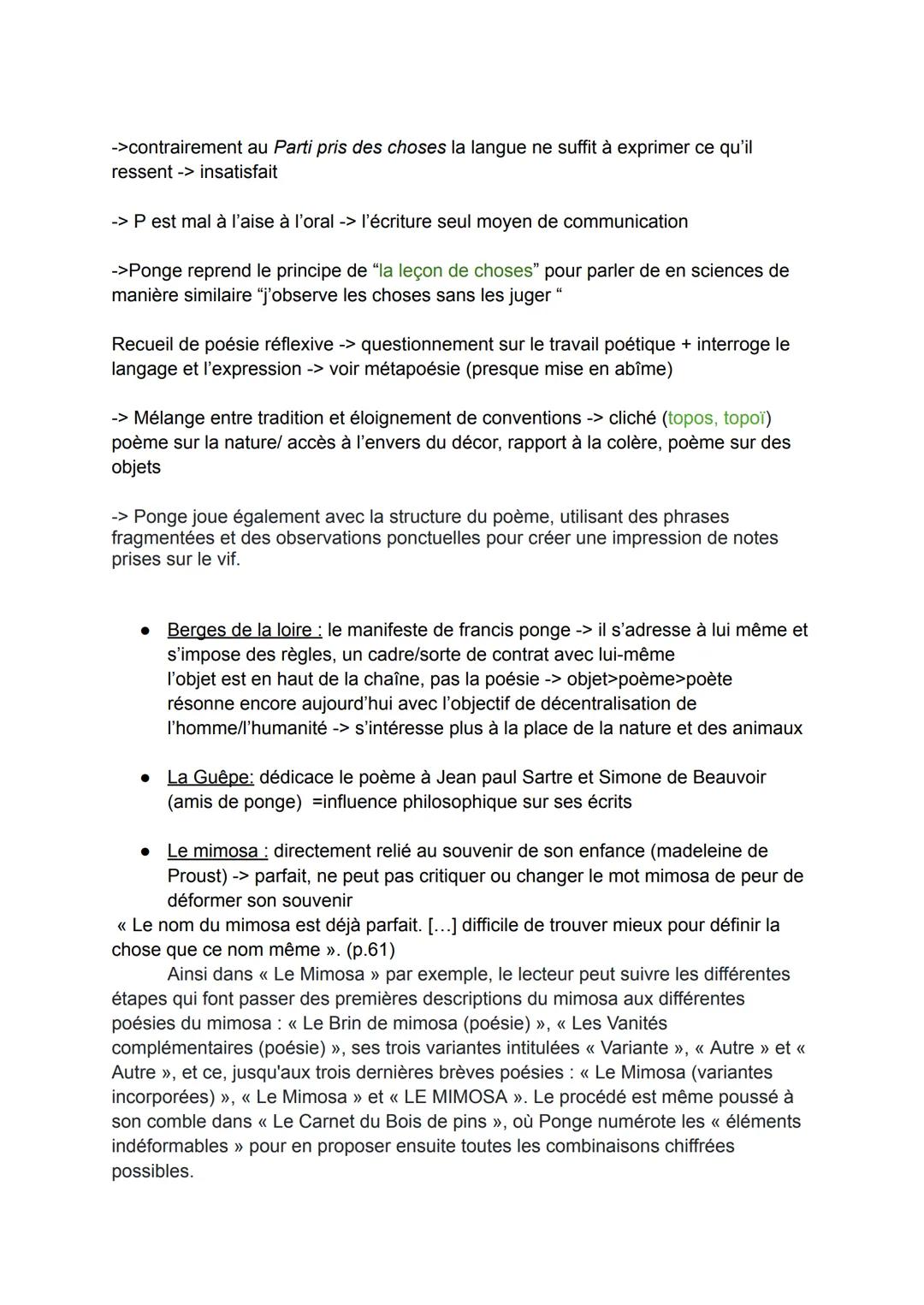 ->contrairement au Parti pris des choses la langue ne suffit à exprimer ce qu'il ressent -> insatisfait

-> P est mal à l'aise à l'oral -> l'écriture seul moyen de communication

->Ponge reprend le principe de "la leçon de choses" pour parler de en sciences de manière similaire "j'observe les choses sans les juger "

Recueil de poésie réflexive -> questionnement sur le travail poétique + interroge le langage et l'expression -> voir métapoésie (presque mise en abîme)

-> Mélange entre tradition et éloignement de conventions -> cliché (topos, topoï) poème sur la nature/ accès à l'envers du décor, rapport à la colère, poème sur des objets

-> Ponge joue également avec la structure du poème, utilisant des phrases fragmentées et des observations ponctuelles pour créer une impression de notes prises sur le vif.

● Berges de la loire : le manifeste de francis ponge -> il s'adresse à lui même et s'impose des règles, un cadre/sorte de contrat avec lui-même l'objet est en haut de la chaîne, pas la poésie -> objet>poème>poète résonne encore aujourd'hui avec l'objectif de décentralisation de l'homme/l'humanité -> s'intéresse plus à la place de la nature et des animaux

● La Guêpe: dédicace le poème à Jean paul Sartre et Simone de Beauvoir (amis de ponge) =influence philosophique sur ses écrits

● Le mimosa : directement relié au souvenir de son enfance (madeleine de Proust) -> parfait, ne peut pas critiquer ou changer le mot mimosa de peur de déformer son souvenir
« Le nom du mimosa est déjà parfait. [...] difficile de trouver mieux pour définir la chose que ce nom même ». (p.61)
Ainsi dans « Le Mimosa » par exemple, le lecteur peut suivre les différentes étapes qui font passer des premières descriptions du mimosa aux différentes poésies du mimosa : « Le Brin de mimosa (poésie) », « Les Vanités complémentaires (poésie) », ses trois variantes intitulées « Variante », « Autre » et « Autre », et ce, jusqu'aux trois dernières brèves poésies : « Le Mimosa (variantes incorporées) », « Le Mimosa » et « LE MIMOSA ». Le procédé est même poussé à son comble dans « Le Carnet du Bois de pins », où Ponge numérote les « éléments indéformables » pour en proposer ensuite toutes les combinaisons chiffrées possibles.